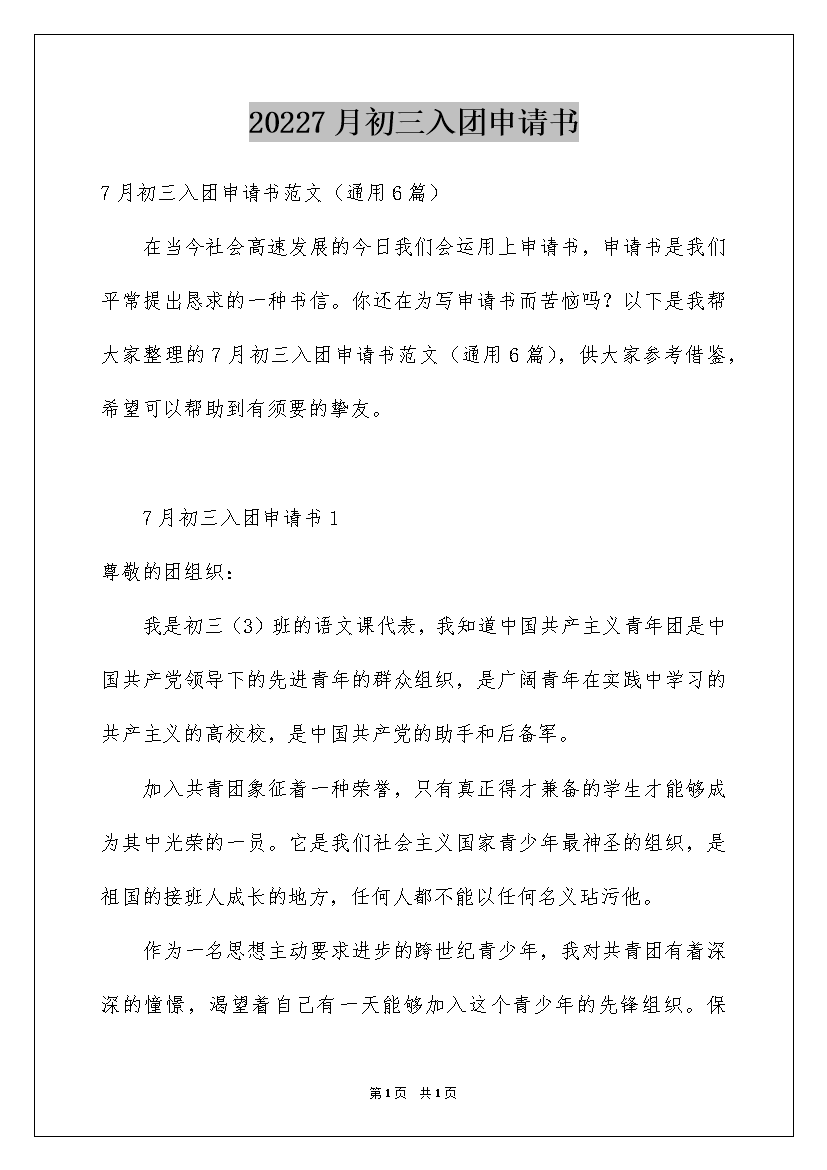 20227月初三入团申请书

7月初三入团申请书范文（通用6篇）

在当今社会高速发展的今日我们会运用上申请书，申请书是我们平常提出恳求的一种书信。你还在为写申请书而苦恼吗？以下是我帮大家整理的7月初三入团申请书范文（通用6篇），供大家参考借鉴，希望可以帮助到有须要的挚友。

7月初三入团申请书1

尊敬的团组织：

我是初三（3）班的语文课代表，我知道中国共产主义青年团是中国共产党领导下的先进青年的群众组织，是广阔青年在实践中学习的共产主义的高校校，是中国共产党的助手和后备军。

加入共青团象征着一种荣誉，只有真正得才兼备的学生才能够成为其中光荣的一员。它是我们社会主义国家青少年最神圣的组织，是祖国的接班人成长的地方，任何人都不能以任何名义玷污他。

作为一名思想主动要求进步的跨世纪青少年，我对共青团有着深深的憧憬，渴望着自己有一天能够加入这个青少年的先锋组织。保

第1页 共1页